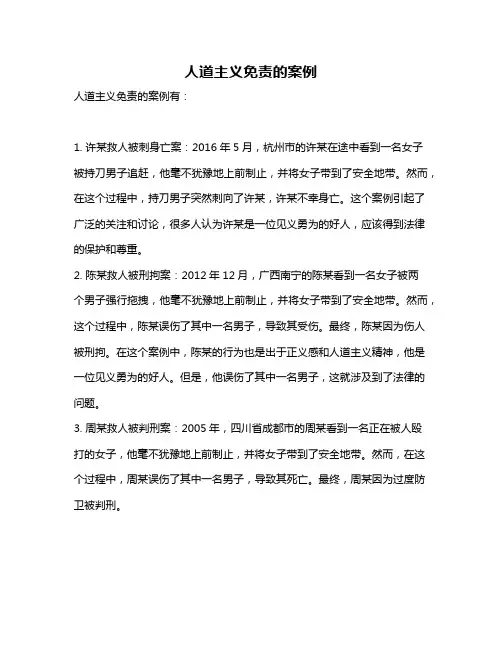 人道主义免责的案例

人道主义免责的案例有：

1. 许某救人被刺身亡案：2016 年 5 月，杭州市的许某在途中看到一名女子被持刀男子追赶，他毫不犹豫地上前制止，并将女子带到了安全地带。然而，在这个过程中，持刀男子突然刺向了许某，许某不幸身亡。这个案例引起了广泛的关注和讨论，很多人认为许某是一位见义勇为的好人，应该得到法律的保护和尊重。

2. 陈某救人被刑拘案：2012 年 12 月，广西南宁的陈某看到一名女子被两个男子强行拖拽，他毫不犹豫地上前制止，并将女子带到了安全地带。然而，这个过程中，陈某误伤了其中一名男子，导致其受伤。最终，陈某因为伤人被刑拘。在这个案例中，陈某的行为也是出于正义感和人道主义精神，他是一位见义勇为的好人。但是，他误伤了其中一名男子，这就涉及到了法律的问题。

3. 周某救人被判刑案：2005 年，四川省成都市的周某看到一名正在被人殴打的女子，他毫不犹豫地上前制止，并将女子带到了安全地带。然而，在这个过程中，周某误伤了其中一名男子，导致其死亡。最终，周某因为过度防卫被判刑。